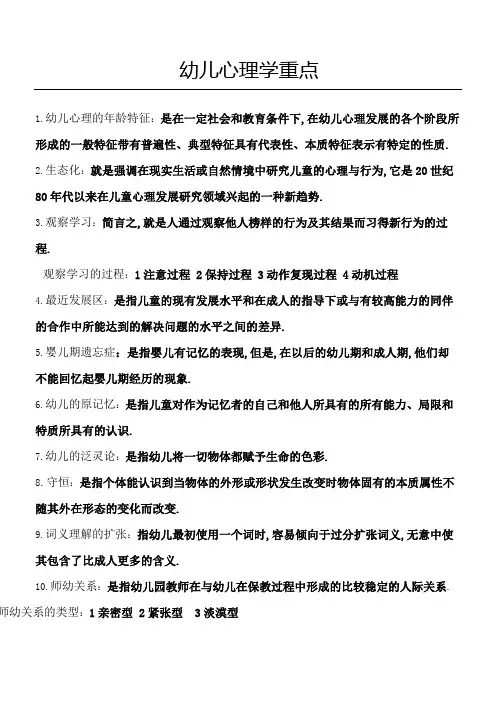 幼儿心理学重点

1.幼儿心理的年龄特征：是在一定社会和教育条件下,在幼儿心理发展的各个阶段所形成的一般特征带有普遍性、典型特征具有代表性、本质特征表示有特定的性质.

2.生态化：就是强调在现实生活或自然情境中研究儿童的心理与行为,它是20世纪80年代以来在儿童心理发展研究领域兴起的一种新趋势.

3.观察学习：简言之,就是人通过观察他人榜样的行为及其结果而习得新行为的过程.

观察学习的过程：1注意过程 2保持过程 3动作复现过程 4动机过程

4.最近发展区：是指儿童的现有发展水平和在成人的指导下或与有较高能力的同伴的合作中所能达到的解决问题的水平之间的差异.

5.婴儿期遗忘症：是指婴儿有记忆的表现,但是,在以后的幼儿期和成人期,他们却不能回忆起婴儿期经历的现象.

6.幼儿的原记忆：是指儿童对作为记忆者的自己和他人所具有的所有能力、局限和特质所具有的认识.

7.幼儿的泛灵论：是指幼儿将一切物体都赋予生命的色彩.

8.守恒：是指个体能认识到当物体的外形或形状发生改变时物体固有的本质属性不随其外在形态的变化而改变.

9.词义理解的扩张：指幼儿最初使用一个词时,容易倾向于过分扩张词义,无意中使其包含了比成人更多的含义.

10.师幼关系：是指幼儿园教师在与幼儿在保教过程中形成的比较稳定的人际关系.

师幼关系的类型：1亲密型 2紧张型 3淡漠型